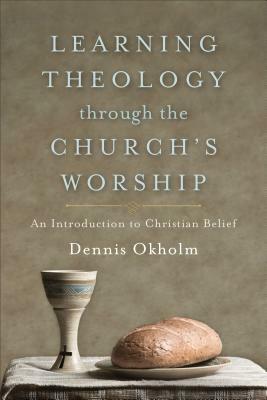 LEARNING THEOLOGY through the CHURCH'S WORSHIP

An Introduction to Christian Belief

Dennis Okholm